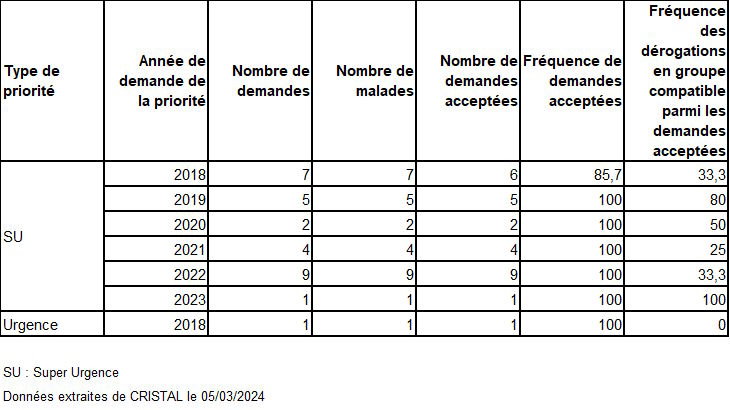 | Type de priorité | Année de demande de la priorité | Nombre de demandes | Nombre de malades | Nombre de demandes acceptées | Fréquence de demandes acceptées | Fréquence des dérogations en groupe compatible parmi les demandes acceptées |
|---|---|---|---|---|---|---|
| SU | 2018 | 7 | 7 | 6 | 85,7 | 33,3 |
| | 2019 | 5 | 5 | 5 | 100 | 80 |
| | 2020 | 2 | 2 | 2 | 100 | 50 |
| | 2021 | 4 | 4 | 4 | 100 | 25 |
| | 2022 | 9 | 9 | 9 | 100 | 33,3 |
| | 2023 | 1 | 1 | 1 | 100 | 100 |
| Urgence | 2018 | 1 | 1 | 1 | 100 | 0 |

SU : Super Urgence

Données extraites de CRISTAL le 05/03/2024